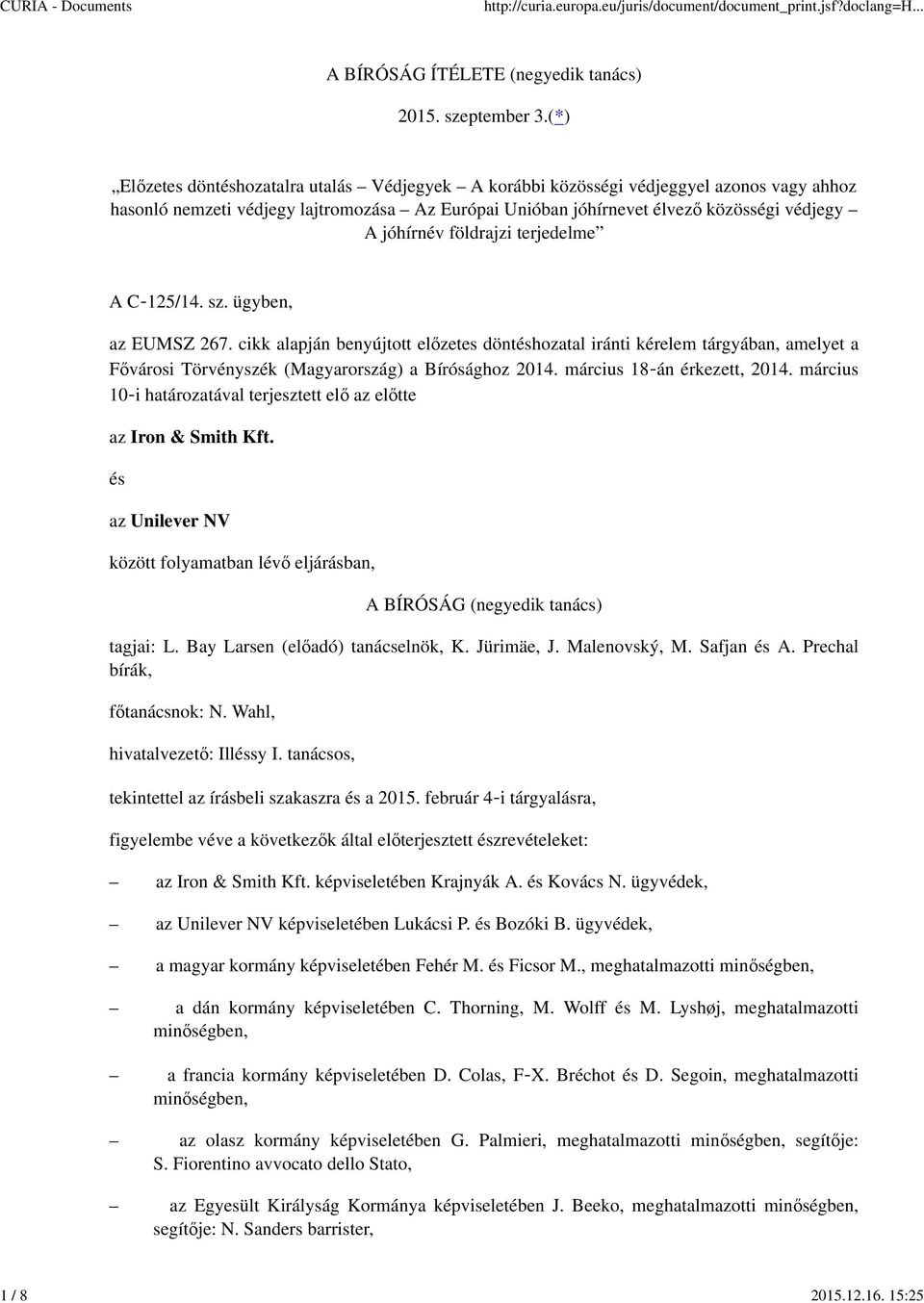 CURIA - Documents http://curia.europa.eu/juris/document/document_print.jsf?doclang=H...

A BÍRÓSÁG ÍTÉLETE (negyedik tanács)

2015. szeptember 3.(*)

„Előzetes döntéshozatalra utalás – Védjegyek – A korábbi közösségi védjeggyel azonos vagy ahhoz hasonló nemzeti védjegy lajtromozása – Az Európai Unióban jóhírnevet élvező közösségi védjegy – A jóhírnév földrajzi terjedelme”

A C-125/14. sz. ügyben,

az EUMSZ 267. cikk alapján benyújtott előzetes döntéshozatal iránti kérelem tárgyában, amelyet a Fővárosi Törvényszék (Magyarország) a Bírósághoz 2014. március 18-án érkezett, 2014. március 10-i határozatával terjesztett elő az előtte

az Iron & Smith Kft.

és

az Unilever NV

között folyamatban lévő eljárásban,

A BÍRÓSÁG (negyedik tanács)

tagjai: L. Bay Larsen (előadó) tanácselnök, K. Jürimäe, J. Malenovský, M. Safjan és A. Prechal bírák,

főtanácsnok: N. Wahl,

hivatalvezető: Illéssy I. tanácsos,

tekintettel az írásbeli szakaszra és a 2015. február 4-i tárgyalásra,

figyelembe véve a következők által előterjesztett észrevételeket:

– az Iron & Smith Kft. képviseletében Krajnyák A. és Kovács N. ügyvédek,

– az Unilever NV képviseletében Lukácsi P. és Bozóki B. ügyvédek,

– a magyar kormány képviseletében Fehér M. és Ficsor M., meghatalmazotti minőségben,

– a dán kormány képviseletében C. Thorning, M. Wolff és M. Lyshøj, meghatalmazotti minőségben,

– a francia kormány képviseletében D. Colas, F-X. Bréchot és D. Segoin, meghatalmazotti minőségben,

– az olasz kormány képviseletében G. Palmieri, meghatalmazotti minőségben, segítője: S. Fiorentino avvocato dello Stato,

– az Egyesült Királyság Kormánya képviseletében J. Beeko, meghatalmazotti minőségben, segítője: N. Sanders barrister,

1 / 8 2015.12.16. 15:25